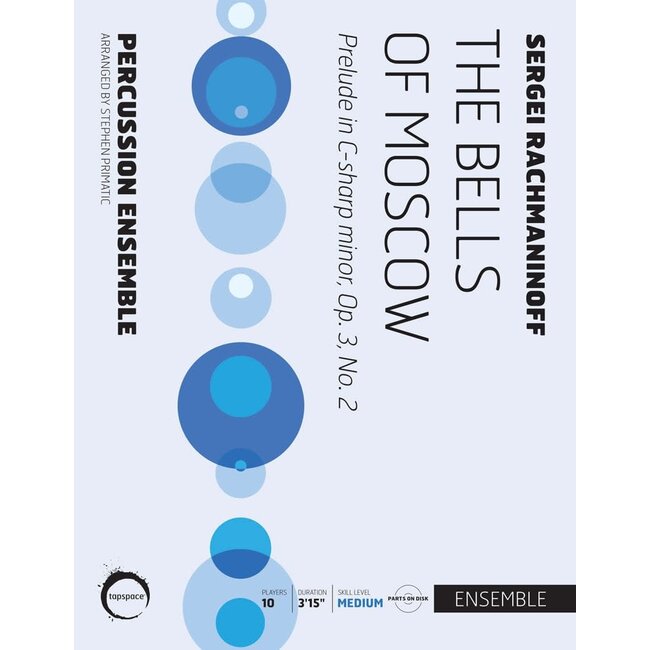 SERGEI RACHMANINOFF

THE BELLS OF MOSCOW

Prelude in C-sharp minor, Op. 3, No. 2

PERCUSSION ENSEMBLE

ARRANGED BY STEPHEN PRIMATIC

tapspace

PLAYERS
10

DURATION
3'15"

SKILL LEVEL
MEDIUM

PARTS ON DISK

ENSEMBLE